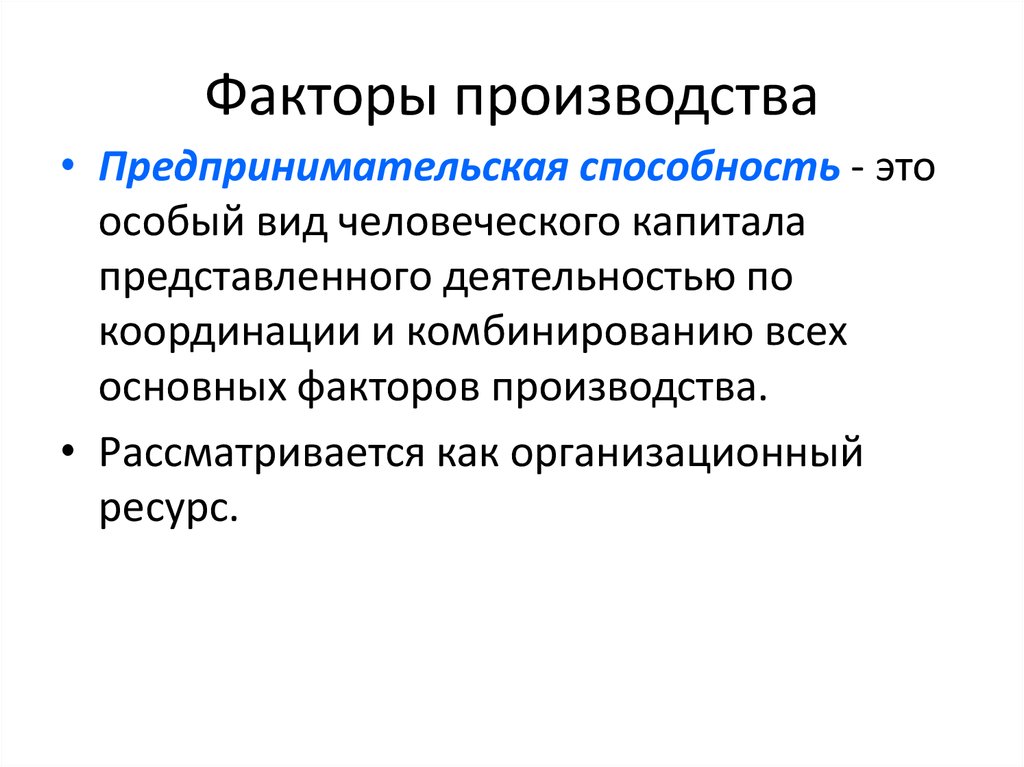 Факторы производства

• Предпринимательская способность - это особый вид человеческого капитала представленного деятельностью по координации и комбинированию всех основных факторов производства.

• Рассматривается как организационный ресурс.